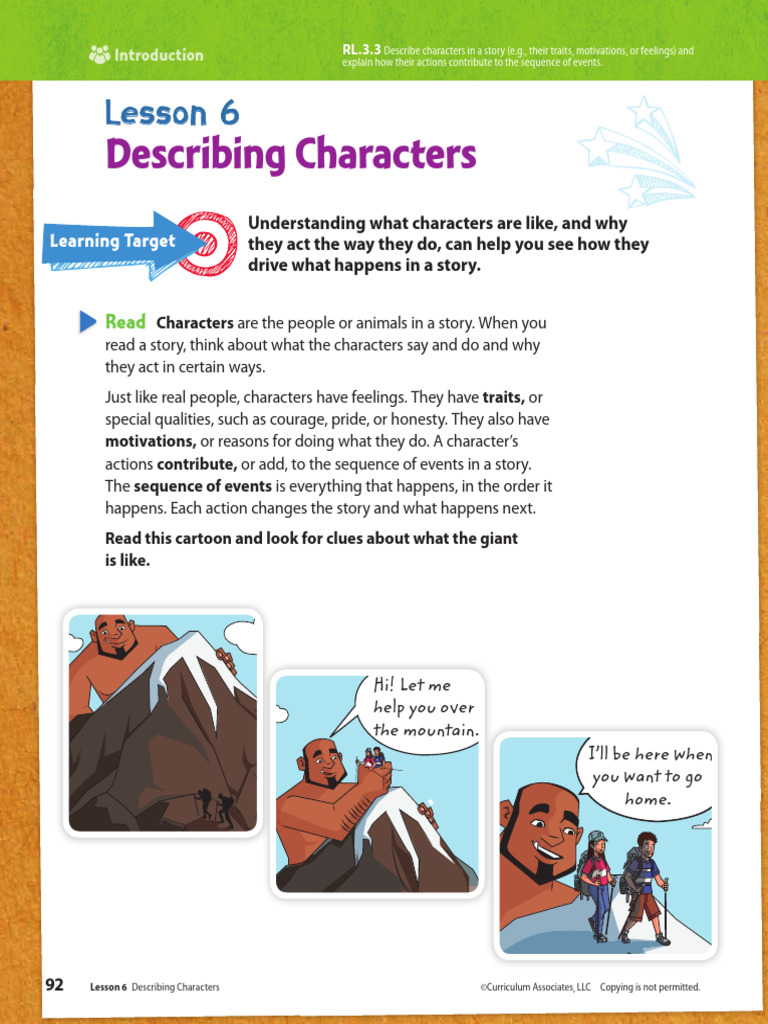 Introduction

RL.3.3 Describe characters in a story (e.g., their traits, motivations, or feelings) and explain how their actions contribute to the sequence of events.

Lesson 6
Describing Characters

Learning Target

Understanding what characters are like, and why they act the way they do, can help you see how they drive what happens in a story.

Read Characters are the people or animals in a story. When you read a story, think about what the characters say and do and why they act in certain ways.

Just like real people, characters have feelings. They have traits, or special qualities, such as courage, pride, or honesty. They also have motivations, or reasons for doing what they do. A character's actions contribute, or add, to the sequence of events in a story. The sequence of events is everything that happens, in the order it happens. Each action changes the story and what happens next.

Read this cartoon and look for clues about what the giant is like.

Hi! Let me help you over the mountain.

I'll be here when you want to go home.

92 Lesson 6 Describing Characters ©Curriculum Associates, LLC Copying is not permitted.